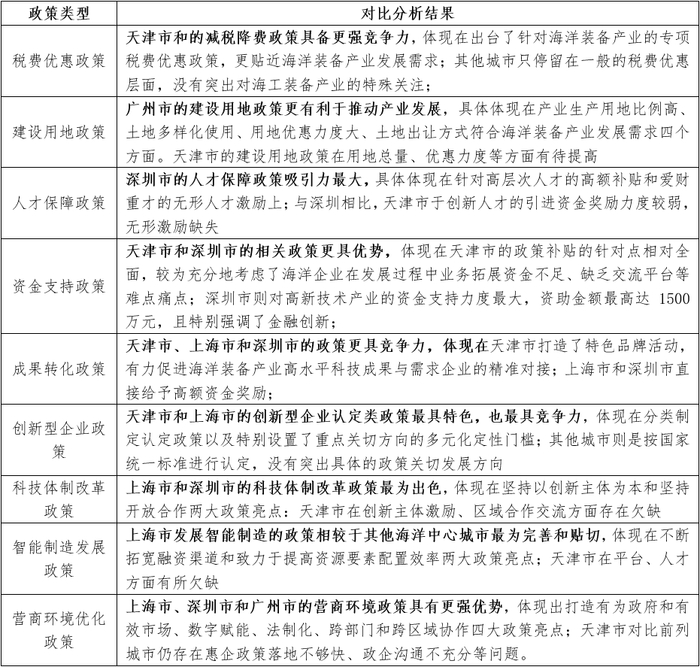 | 政策类型 | 对比分析结果 |
|---|---|
| 税费优惠政策 | 天津市和的减税降费政策具备更强竞争力，体现在出台了针对海洋装备产业的专项税费优惠政策，更贴近海洋装备产业发展需求；其他城市只停留在一般的税费优惠层面，没有突出对海工装备产业的特殊关注； |
| 建设用地政策 | 广州市的建设用地政策更有利于推动产业发展，具体体现在产业生产用地比例高、土地多样化使用、用地优惠力度大、土地出让方式符合海洋装备产业发展需求四个方面。天津市的建设用地政策在用地总量、优惠力度等方面有待提高 |
| 人才保障政策 | 深圳市的人才保障政策吸引力最大，具体体现在针对高层次人才的高额补贴和爱财重才的无形人才激励上；与深圳相比，天津市于创新人才的引进资金奖励力度较弱，无形激励缺失 |
| 资金支持政策 | 天津市和深圳市的相关政策更具优势，体现在天津市的政策补贴的针对点相对全面，较为充分地考虑了海洋企业在发展过程中业务拓展资金不足、缺乏交流平台等难点痛点；深圳市则对高新技术产业的资金支持力度最大，资助金额最高达 1500 万元，且特别强调了金融创新； |
| 成果转化政策 | 天津市、上海市和深圳市的政策更具竞争力，体现在天津市打造了特色品牌活动，有力促进海洋装备产业高水平科技成果与需求企业的精准对接；上海市和深圳市直接给予高额资金奖励； |
| 创新型企业政策 | 天津市和上海市的创新型企业认定类政策最具特色，也最具竞争力，体现在分类制定认定政策以及特别设置了重点关切方向的多元化定性门槛；其他城市则是按国家统一标准进行认定，没有突出具体的政策关切发展方向 |
| 科技体制改革政策 | 上海市和深圳市的科技体制改革政策最为出色，体现在坚持以创新主体为本和坚持开放合作两大政策亮点：天津市在创新主体激励、区域合作交流方面存在欠缺 |
| 智能制造发展政策 | 上海市发展智能制造的政策相较于其他海洋中心城市最为完善和贴切，体现在不断拓宽融资渠道和致力于提高资源要素配置效率两大政策亮点；天津市在平台、人才方面有所欠缺 |
| 营商环境优化政策 | 上海市、深圳市和广州市的营商环境政策具有更强优势，体现出打造有为政府和有效市场、数字赋能、法制化、跨部门和跨区域协作四大政策亮点；天津市对比前列城市仍存在惠企政策落地不够快、政企沟通不充分等问题。 |